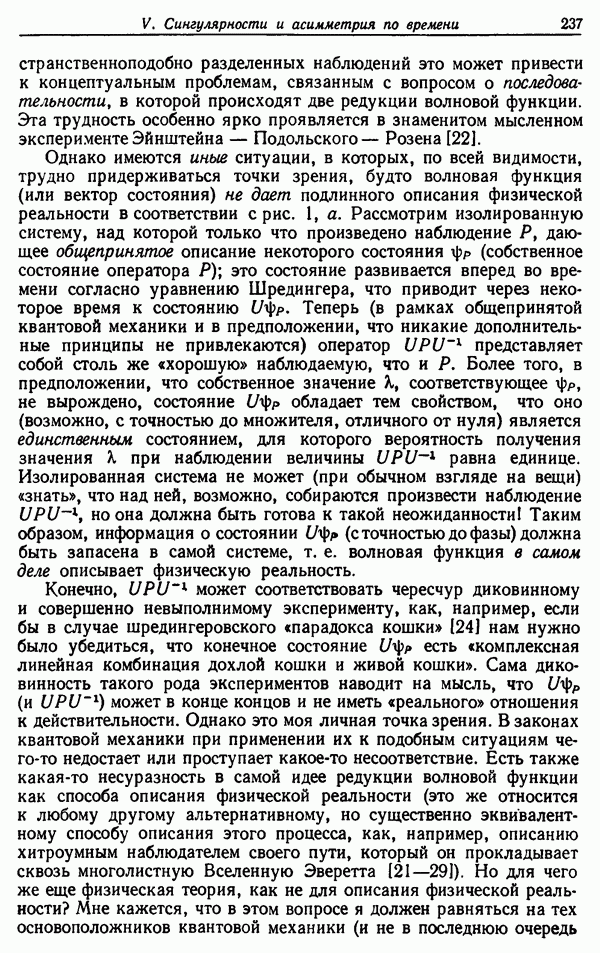 V. Сингулярности и асимметрия по времени 237

странственноподобно разделенных наблюдений это может привести к концептуальным проблемам, связанным с вопросом о последовательности, в которой происходят две редукции волновой функции. Эта трудность особенно ярко проявляется в знаменитом мысленном эксперименте Эйнштейна — Подольского — Розена [22].

Однако имеются иные ситуации, в которых, по всей видимости, трудно придерживаться точки зрения, будто волновая функция (или вектор состояния) не дает подлинного описания физической реальности в соответствии с рис. 1, а. Рассмотрим изолированную систему, над которой только что произведено наблюдение $P$, дающее общепринятое описание некоторого состояния $\psi_P$ (собственное состояние оператора $P$); это состояние развивается вперед во времени согласно уравнению Шредингера, что приводит через некоторое время к состоянию $U\psi_P$. Теперь (в рамках общепринятой квантовой механики и в предположении, что никакие дополнительные принципы не привлекаются) оператор $UPU^{-1}$ представляет собой столь же «хорошую» наблюдаемую, что и $P$. Более того, в предположении, что собственное значение $\lambda$, соответствующее $\psi_P$, не вырождено, состояние $U\psi_P$ обладает тем свойством, что оно (возможно, с точностью до множителя, отличного от нуля) является единственным состоянием, для которого вероятность получения значения $\lambda$ при наблюдении величины $UPU^{-1}$ равна единице. Изолированная система не может (при обычном взгляде на вещи) «знать», что над ней, возможно, собираются произвести наблюдение $UPU^{-1}$, но она должна быть готова к такой неожиданности! Таким образом, информация о состоянии $U\psi_P$ (с точностью до фазы) должна быть запасена в самой системе, т. е. волновая функция в самом деле описывает физическую реальность.

Конечно, $UPU^{-1}$ может соответствовать чересчур диковинному и совершенно невыполнимому эксперименту, как, например, если бы в случае шредингеровского «парадокса кошки» [24] нам нужно было убедиться, что конечное состояние $U\psi_P$ есть «комплексная линейная комбинация дохлой кошки и живой кошки». Сама диковинность такого рода экспериментов наводит на мысль, что $U\psi_P$ (и $UPU^{-1}$) может в конце концов и не иметь «реального» отношения к действительности. Однако это моя личная точка зрения. В законах квантовой механики при применении их к подобным ситуациям чего-то недостает или проступает какое-то несоответствие. Есть также какая-то несуразность в самой идее редукции волновой функции как способа описания физической реальности (это же относится к любому другому альтернативному, но существенно эквивалентному способу описания этого процесса, как, например, описанию хитроумным наблюдателем своего пути, который он прокладывает сквозь многолистную Вселенную Эверетта [21—29]). Но для чего же еще физическая теория, как не для описания физической реальности? Мне кажется, что в этом вопросе я должен равняться на тех основоположников квантовой механики (и не в последнюю очередь